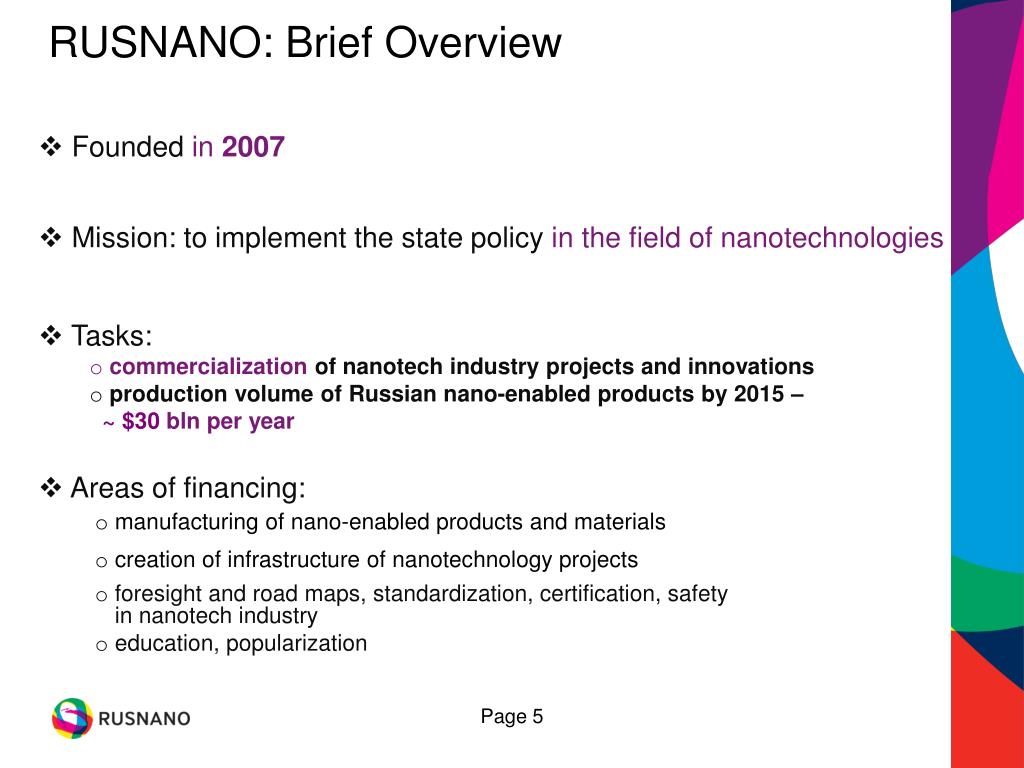 RUSNANO: Brief Overview

❖ Founded in 2007

❖ Mission: to implement the state policy in the field of nanotechnologies

❖ Tasks:
o commercialization of nanotech industry projects and innovations
o production volume of Russian nano-enabled products by 2015 – ~ $30 bln per year

❖ Areas of financing:
o manufacturing of nano-enabled products and materials
o creation of infrastructure of nanotechnology projects
o foresight and road maps, standardization, certification, safety in nanotech industry
o education, popularization

RUSNANO

Page 5